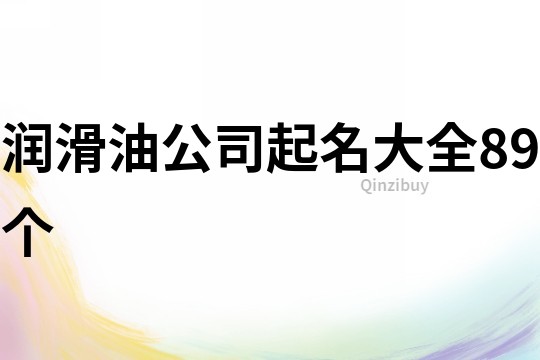 润滑油公司起名大全89个

Qinzibuy